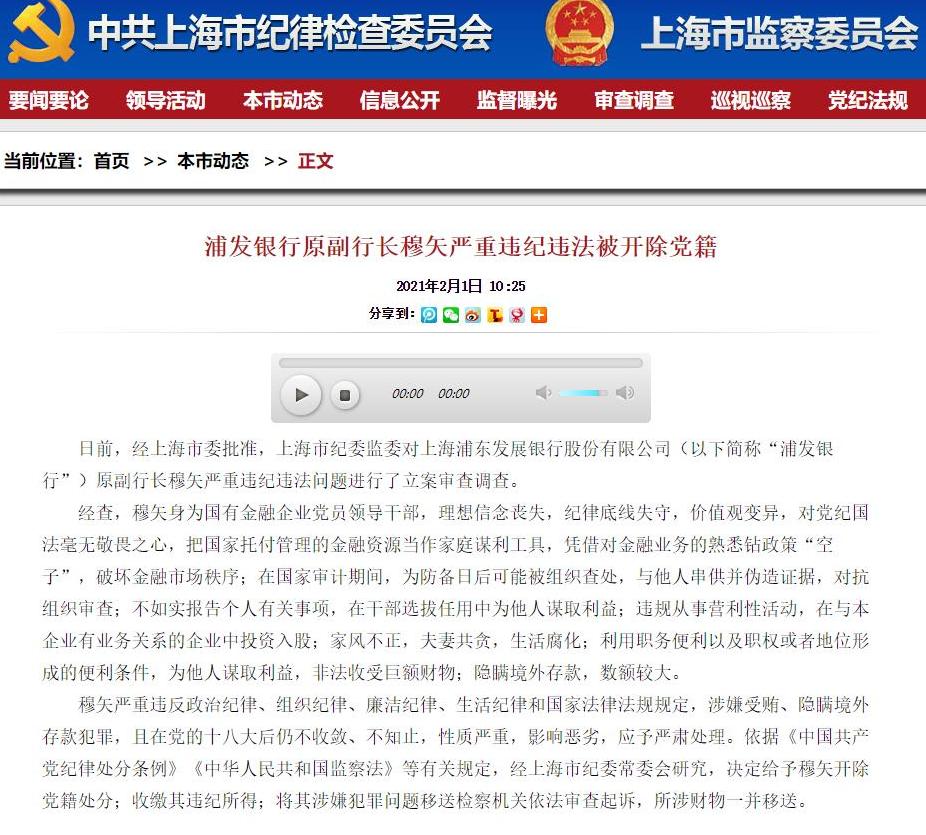 中共上海市纪律检查委员会 上海市监察委员会

要闻要论 领导活动 本市动态 信息公开 监督曝光 审查调查 巡视巡察 党纪法规

当前位置：首页 >> 本市动态 >> 正文

浦发银行原副行长穆矢严重违纪违法被开除党籍

2021年2月1日 10:25

分享到：

00:00 00:00

日前，经上海市委批准，上海市纪委监委对上海浦东发展银行股份有限公司（以下简称“浦发银行”）原副行长穆矢严重违纪违法问题进行了立案审查调查。

经查，穆矢身为国有金融企业党员领导干部，理想信念丧失，纪律底线失守，价值观变异，对党纪国法毫无敬畏之心，把国家托付管理的金融资源当作家庭谋利工具，凭借对金融业务的熟悉钻政策“空子”，破坏金融市场秩序；在国家审计期间，为防备日后可能被组织查处，与他人串供并伪造证据，对抗组织审查；不如实报告个人有关事项，在干部选拔任用中为他人谋取利益；违规从事营利性活动，在与本企业有业务关系的企业中投资入股；家风不正，夫妻共贪，生活腐化；利用职务便利以及职权或者地位形成的便利条件，为他人谋取利益，非法收受巨额财物；隐瞒境外存款，数额较大。

穆矢严重违反政治纪律、组织纪律、廉洁纪律、生活纪律和国家法律法规规定，涉嫌受贿、隐瞒境外存款犯罪，且在党的十八大后仍不收敛、不知止，性质严重，影响恶劣，应予严肃处理。依据《中国共产党纪律处分条例》《中华人民共和国监察法》等有关规定，经上海市纪委常委会研究，决定给予穆矢开除党籍处分；收缴其违纪所得；将其涉嫌犯罪问题移送检察机关依法审查起诉，所涉财物一并移送。